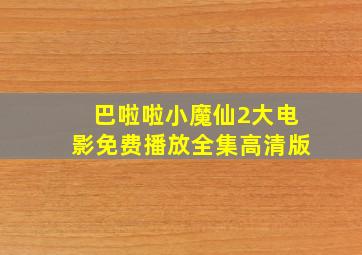 巴啦啦小魔仙2大电影免费播放全集高清版